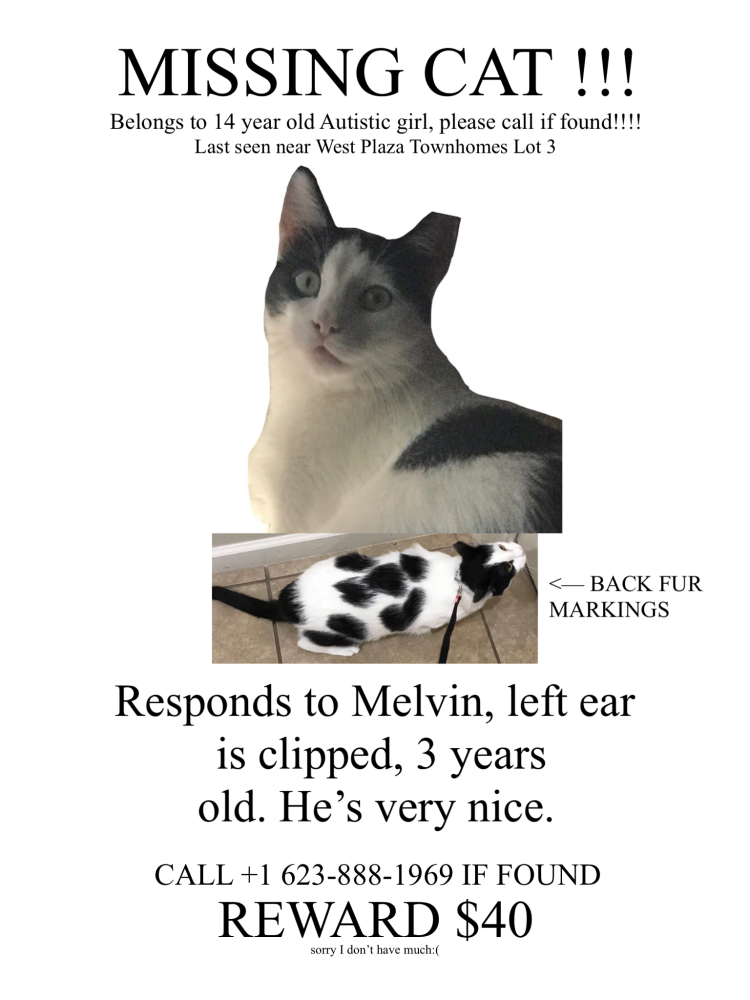 MISSING CAT !!!

Belongs to 14 year old Autistic girl, please call if found!!!!
Last seen near West Plaza Townhomes Lot 3

<— BACK FUR MARKINGS

Responds to Melvin, left ear is clipped, 3 years old. He’s very nice.

CALL +1 623-888-1969 IF FOUND

REWARD $40

sorry I don’t have much:(